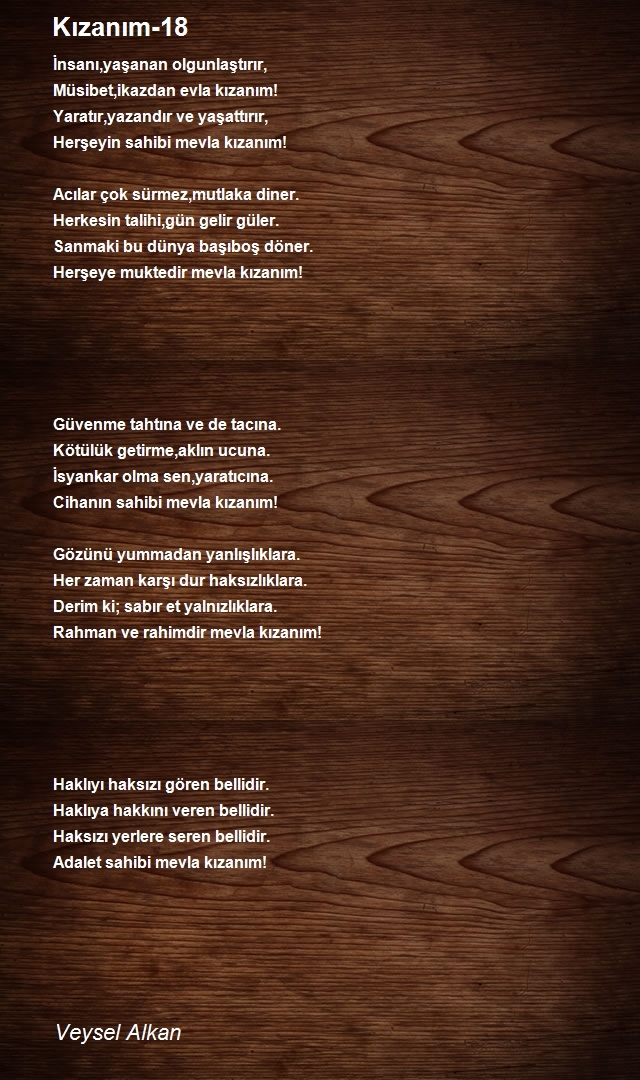 Kızanım-18

İnsanı,yaşanan olgunlaştırır,
Müsibet,ikazdan evla kızanım!
Yaratır,yazandır ve yaşattırır,
Herşeyin sahibi mevla kızanım!

Acılar çok sürmez,mutlaka diner.
Herkesin talihi,gün gelir güler.
Sanmaki bu dünya başıboş döner.
Herşeye muktedir mevla kızanım!

Güvenme tahtına ve de tacına.
Kötülük getirme,aklın ucuna.
İsyankar olma sen,yaratıcına.
Cihanın sahibi mevla kızanım!

Gözünü yummadan yanlışlıklara.
Her zaman karşı dur haksızlıklara.
Derim ki; sabır et yalnızlıklara.
Rahman ve rahimdir mevla kızanım!

Haklıyı haksızı gören bellidir.
Haklıya hakkını veren bellidir.
Haksızı yerlere seren bellidir.
Adalet sahibi mevla kızanım!

Veysel Alkan